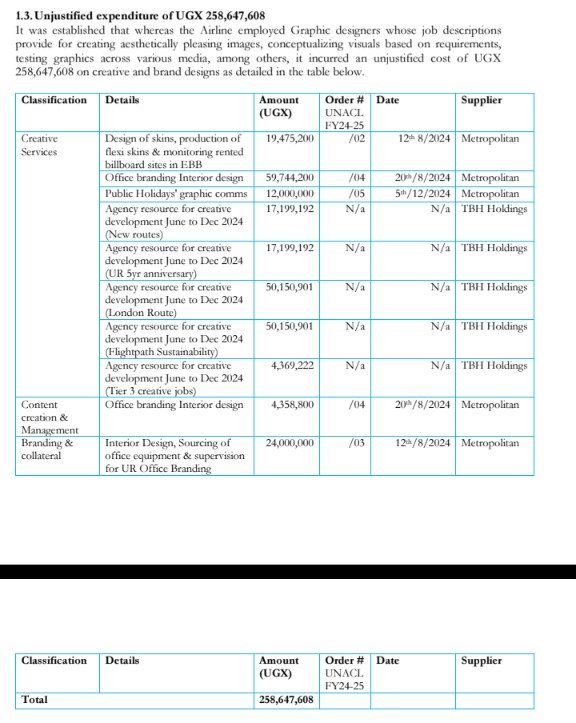 1.3. Unjustified expenditure of UGX 258,647,608

It was established that whereas the Airline employed Graphic designers whose job descriptions provide for creating aesthetically pleasing images, conceptualizing visuals based on requirements, testing graphics across various media, among others, it incurred an unjustified cost of UGX 258,647,608 on creative and brand designs as detailed in the table below.

| Classification | Details | Amount (UGX) | Order # UNACL FY24-25 | Date | Supplier |
|---|---|---|---|---|---|
| Creative Services | Design of skins, production of flexi skins & monitoring rented billboard sites in EBB | 19,475,200 | /02 | 12th 8/2024 | Metropolitan |
| | Office branding Interior design | 59,744,200 | /04 | 20th/8/2024 | Metropolitan |
| | Public Holidays' graphic comms | 12,000,000 | /05 | 5th/12/2024 | Metropolitan |
| | Agency resource for creative development June to Dec 2024 (New routes) | 17,199,192 | N/a | N/a | TBH Holdings |
| | Agency resource for creative development June to Dec 2024 (UR 5yr anniversary) | 17,199,192 | N/a | N/a | TBH Holdings |
| | Agency resource for creative development June to Dec 2024 (London Route) | 50,150,901 | N/a | N/a | TBH Holdings |
| | Agency resource for creative development June to Dec 2024 (Flightpath Sustainability) | 50,150,901 | N/a | N/a | TBH Holdings |
| | Agency resource for creative development June to Dec 2024 (Tier 3 creative jobs) | 4,369,222 | N/a | N/a | TBH Holdings |
| Content creation & Management | Office branding Interior design | 4,358,800 | /04 | 20th/8/2024 | Metropolitan |
| Branding & collateral | Interior Design, Sourcing of office equipment & supervision for UR Office Branding | 24,000,000 | /03 | 12th/8/2024 | Metropolitan |

| Classification | Details | Amount (UGX) | Order # UNACL FY24-25 | Date | Supplier |
|---|---|---|---|---|---|
| Total | | 258,647,608 | | | |